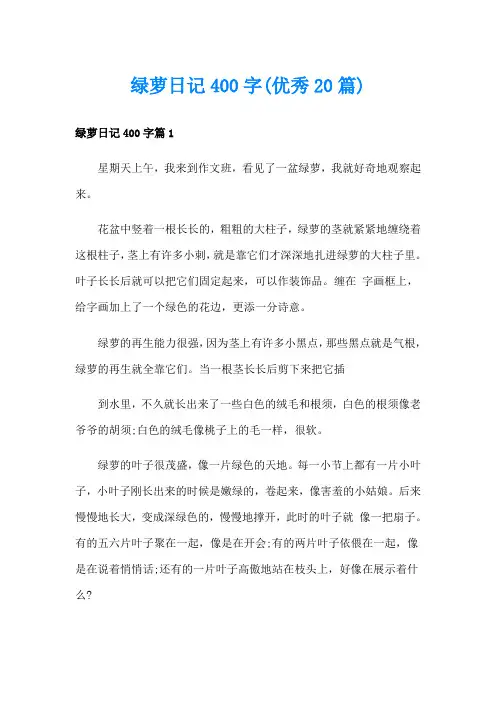 绿萝日记 400 字(优秀 20 篇)

绿萝日记 400 字篇 1

星期天上午，我来到作文班，看见了一盆绿萝，我就好奇地观察起来。

花盆中竖着一根长长的，粗粗的大柱子，绿萝的茎就紧紧地缠绕着这根柱子，茎上有许多小刺，就是靠它们才深深地扎进绿萝的大柱子里。叶子长长后就可以把它们固定起来，可以作装饰品。缠在 字画框上，给字画加上了一个绿色的花边，更添一分诗意。

绿萝的再生能力很强，因为茎上有许多小黑点，那些黑点就是气根，绿萝的再生就全靠它们。当一根茎长长后剪下来把它插

到水里，不久就长出来了一些白色的绒毛和根须，白色的根须像老爷爷的胡须;白色的绒毛像桃子上的毛一样，很软。

绿萝的叶子很茂盛，像一片绿色的天地。每一小节上都有一片小叶子，小叶子刚长出来的时候是嫩绿的，卷起来，像害羞的小姑娘。后来慢慢地长大，变成深绿色的，慢慢地撑开，此时的叶子就 像一把扇子。有的五六片叶子聚在一起，像是在开会;有的两片叶子依偎在一起，像是在说着悄悄话;还有的一片叶子高傲地站在枝头上，好像在展示着什么?